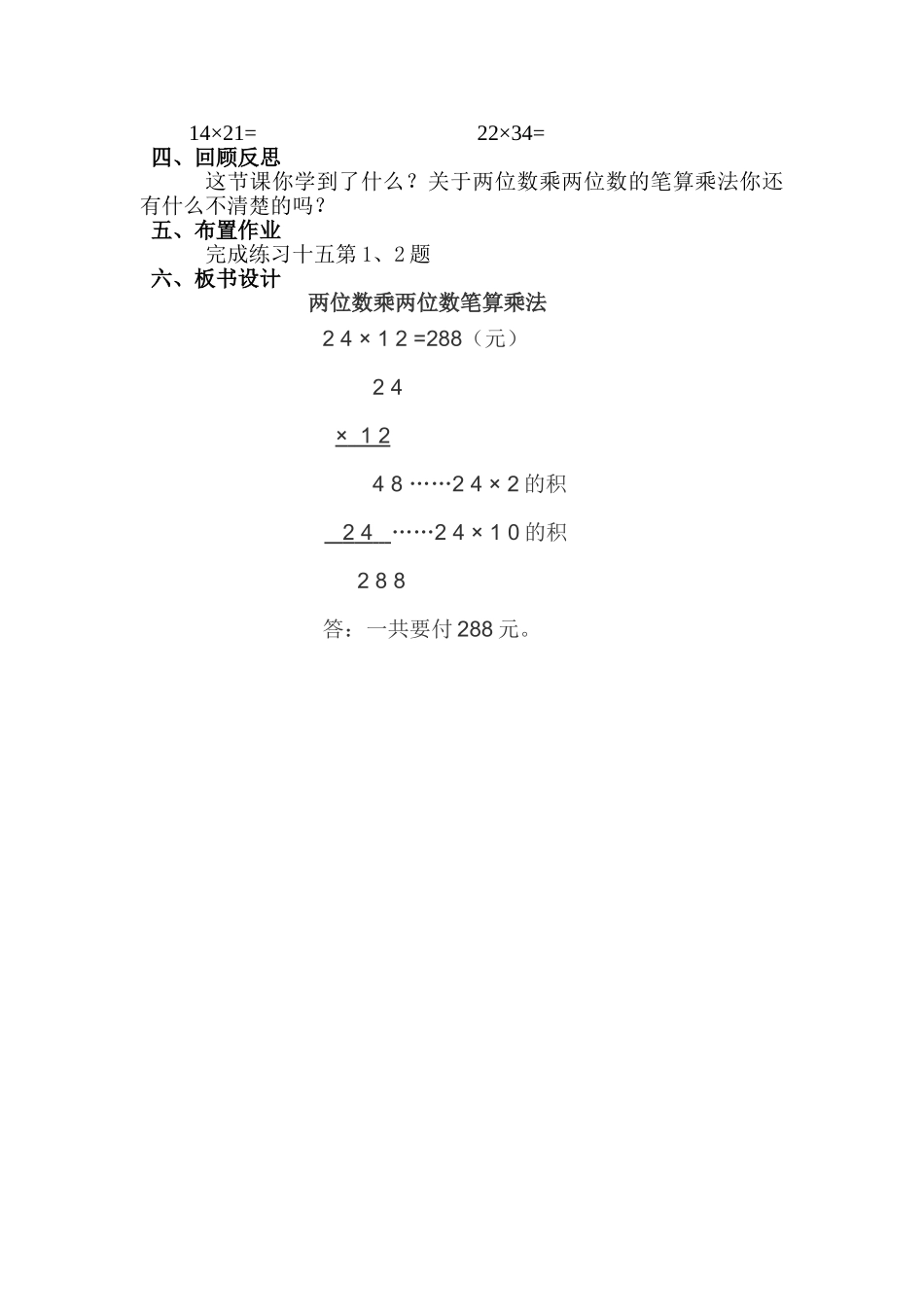 14×21= 22×34=

四、回顾反思

这节课你学到了什么？关于两位数乘两位数的笔算乘法你还有什么不清楚的吗？

五、布置作业

完成练习十五第 1、2 题

六、板书设计

两位数乘两位数笔算乘法

2 4 × 1 2 =288（元）

2 4

× 1 2

4 8 ……2 4 × 2 的积

2 4 ……2 4 × 1 0 的积

2 8 8

答：一共要付 288 元。